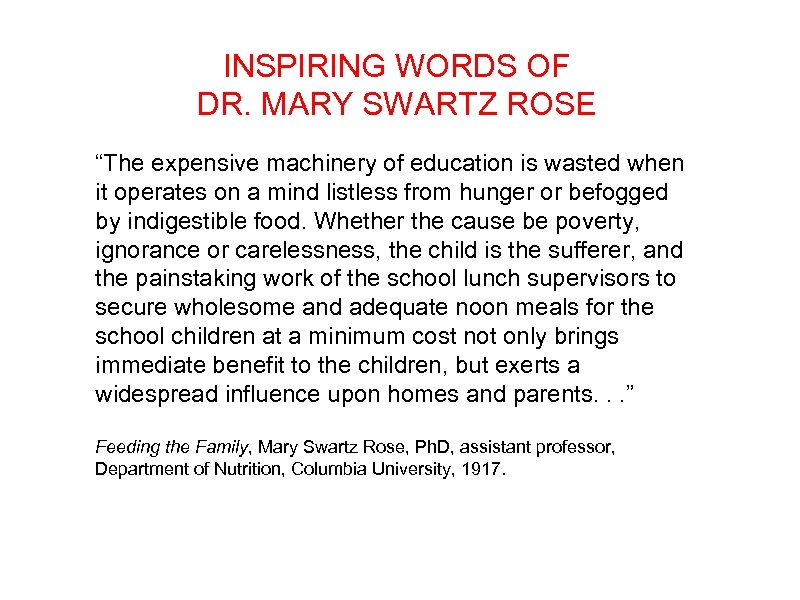 INSPIRING WORDS OF
DR. MARY SWARTZ ROSE

“The expensive machinery of education is wasted when it operates on a mind listless from hunger or befogged by indigestible food. Whether the cause be poverty, ignorance or carelessness, the child is the sufferer, and the painstaking work of the school lunch supervisors to secure wholesome and adequate noon meals for the school children at a minimum cost not only brings immediate benefit to the children, but exerts a widespread influence upon homes and parents. . .”

Feeding the Family, Mary Swartz Rose, PhD, assistant professor, Department of Nutrition, Columbia University, 1917.